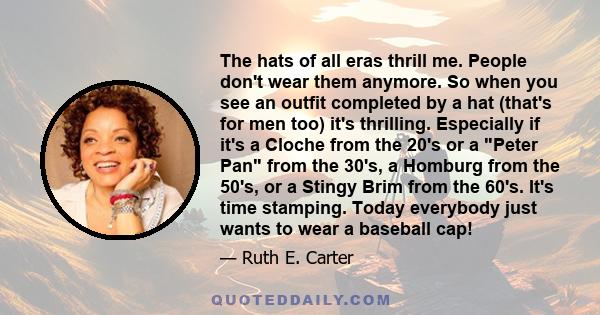 The hats of all eras thrill me. People don't wear them anymore. So when you see an outfit completed by a hat (that's for men too) it's thrilling. Especially if it's a Cloche from the 20's or a "Peter Pan" from the 30's, a Homburg from the 50's, or a Stingy Brim from the 60's. It's time stamping. Today everybody just wants to wear a baseball cap!

— Ruth E. Carter

QUOTEDDAILY.COM